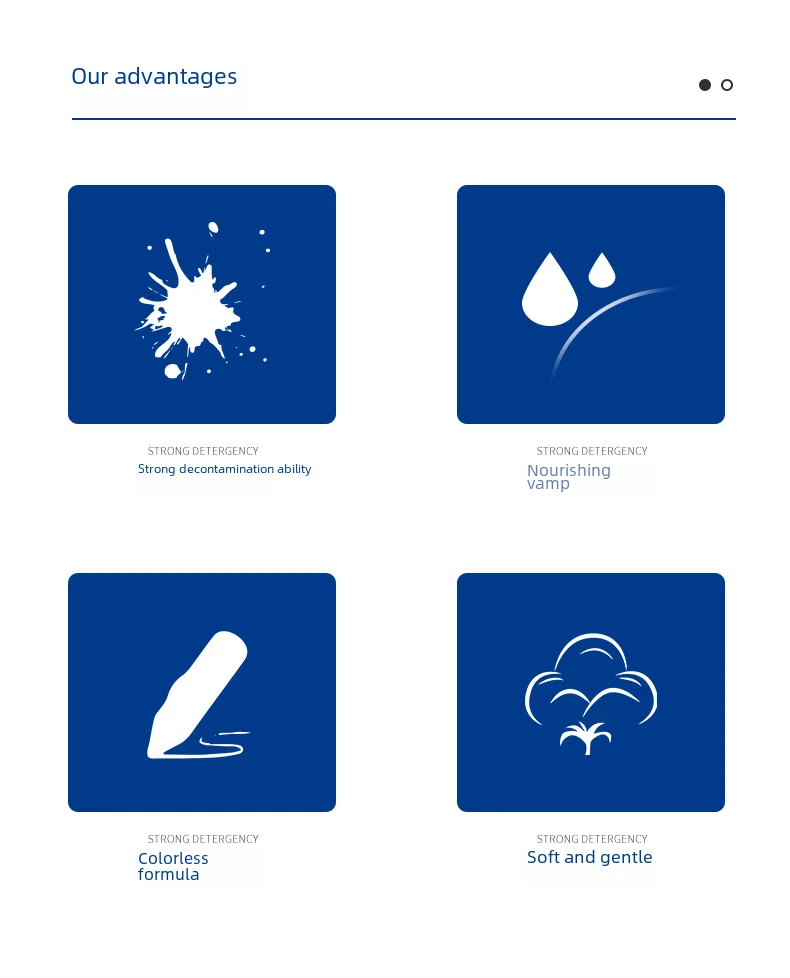 Our advantages

STRONG DETERGENCY
Strong decontamination ability

STRONG DETERGENCY
Nourishing vamp

STRONG DETERGENCY
Colorless formula

STRONG DETERGENCY
Soft and gentle